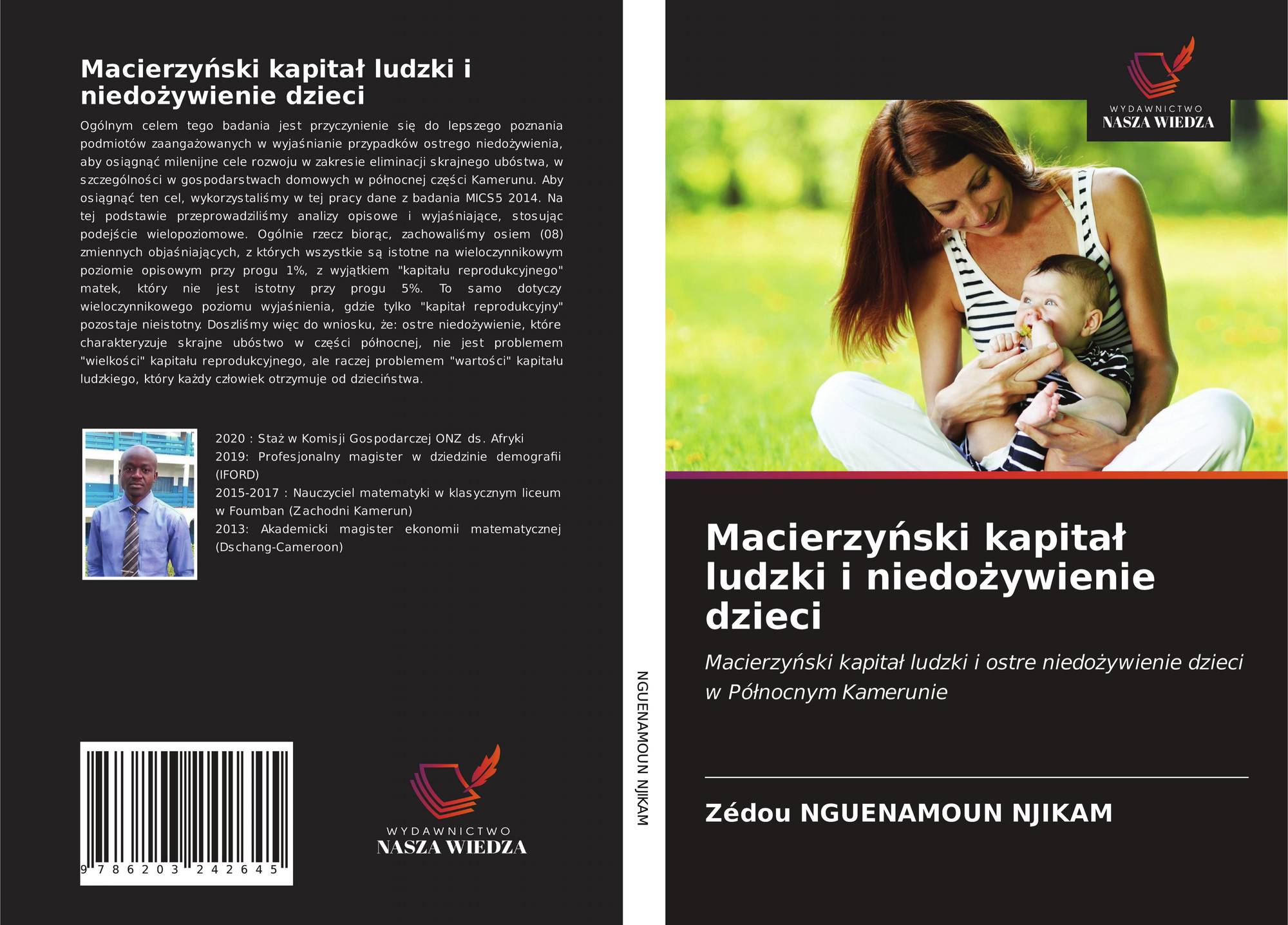 Macierzyński kapitał ludzki i niedożywienie dzieci

Ogólnym celem tego badania jest przyczynienie się do lepszego poznania podmiotów zaangażowanych w wyjaśnianie przypadków ostrego niedożywienia, aby osiągnąć milenijne cele rozwoju w zakresie eliminacji skrajnego ubóstwa, w szczególności w gospodarstwach domowych w północnej części Kamerunu. Aby osiągnąć ten cel, wykorzystaliśmy w tej pracy dane z badania MICS5 2014. Na tej podstawie przeprowadziliśmy analizy opisowe i wyjaśniające, stosując podejście wielopoziomowe. Ogólnie rzecz biorąc, zachowaliśmy osiem (08) zmiennych objaśniających, z których wszystkie są istotne na wieloczynnikowym poziomie opisowym przy progu 1%, z wyjątkiem "kapitału reprodukcyjnego" matek, który nie jest istotny przy progu 5%. To samo dotyczy wieloczynnikowego poziomu wyjaśnienia, gdzie tylko "kapitał reprodukcyjny" pozostaje nieistotny. Doszliśmy więc do wniosku, że: ostre niedożywienie, które charakteryzuje skrajne ubóstwo w części północnej, nie jest problemem "wielkości" kapitału reprodukcyjnego, ale raczej problemem "wartości" kapitału ludzkiego, który każdy człowiek otrzymuje od dzieciństwa.

2020 : Staż w Komisji Gospodarczej ONZ ds. Afryki
2019: Profesjonalny magister w dziedzinie demografii (IFORD)
2015-2017 : Nauczyciel matematyki w klasycznym liceum w Foumban (Zachodni Kamerun)
2013: Akademicki magister ekonomii matematycznej (Dschang-Cameroon)

9 786203 242645

WYDAWNICTWO
NASZA WIEDZA

NGUENAMOUN NJIKAM

WYDAWNICTWO
NASZA WIEDZA

Macierzyński kapitał ludzki i niedożywienie dzieci

Macierzyński kapitał ludzki i ostre niedożywienie dzieci w Północnym Kamerunie

Zédou NGUENAMOUN NJIKAM